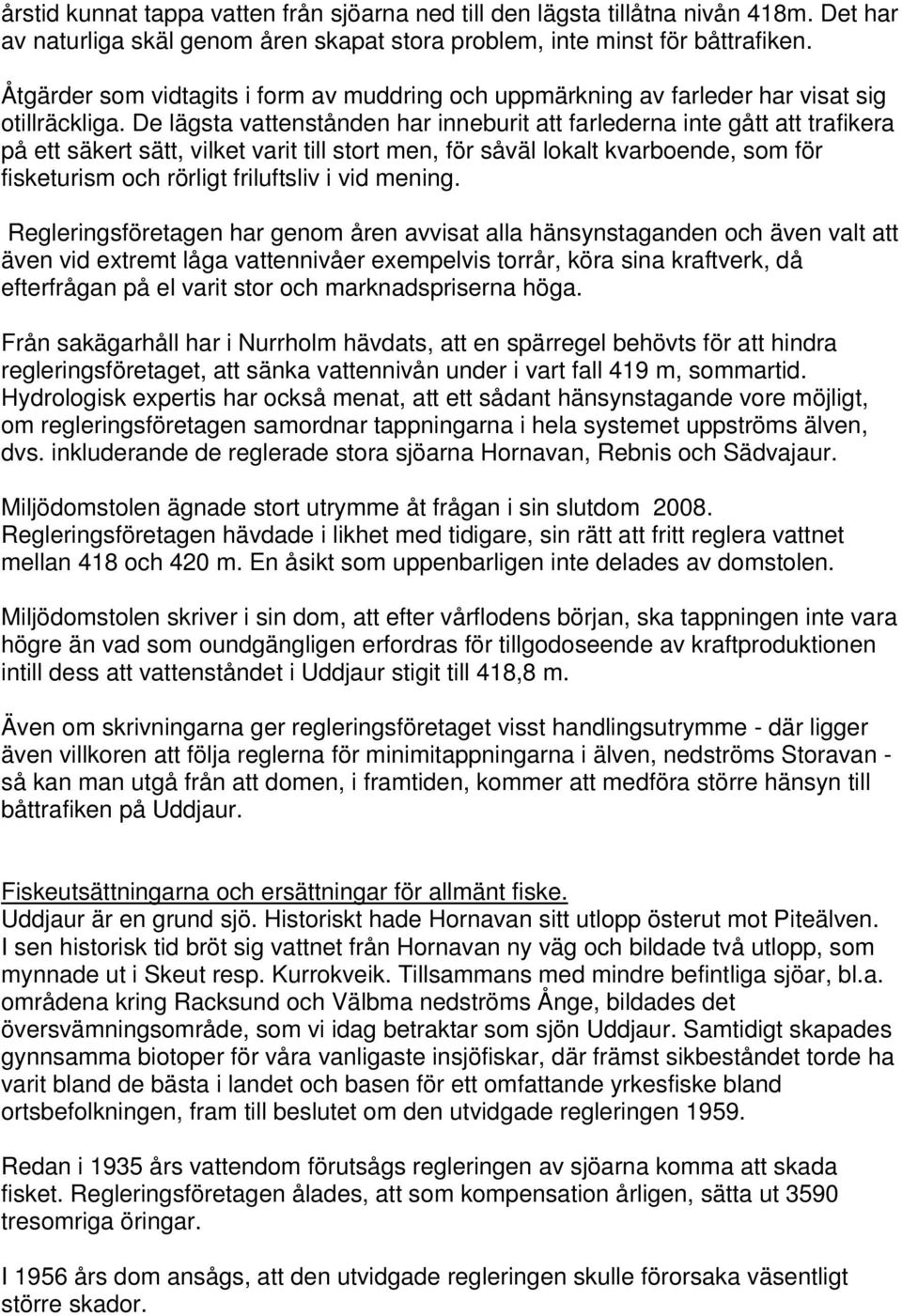 årstid kunnat tappa vatten från sjöarna ned till den lägsta tillåtna nivån 418m. Det har av naturliga skäl genom åren skapat stora problem, inte minst för båttrafiken.

Åtgärder som vidtagits i form av muddring och uppmärkning av farleder har visat sig otillräckliga. De lägsta vattenstånden har inneburit att farlederna inte gått att trafikera på ett säkert sätt, vilket varit till stort men, för såväl lokalt kvarboende, som för fisketurism och rörligt friluftsliv i vid mening.

Regleringsföretagen har genom åren avvisat alla hänsynstaganden och även valt att även vid extremt låga vattennivåer exempelvis torrår, köra sina kraftverk, då efterfrågan på el varit stor och marknadspriserna höga.

Från sakägarhåll har i Nurrholm hävdats, att en spärregel behövts för att hindra regleringsföretaget, att sänka vattennivån under i vart fall 419 m, sommartid. Hydrologisk expertis har också menat, att ett sådant hänsynstagande vore möjligt, om regleringsföretagen samordnar tappningarna i hela systemet uppströms älven, dvs. inkluderande de reglerade stora sjöarna Hornavan, Rebnis och Sädvajaur.

Miljödomstolen ägnade stort utrymme åt frågan i sin slutdom 2008. Regleringsföretagen hävdade i likhet med tidigare, sin rätt att fritt reglera vattnet mellan 418 och 420 m. En åsikt som uppenbarligen inte delades av domstolen.

Miljödomstolen skriver i sin dom, att efter vårflodens början, ska tappningen inte vara högre än vad som oundgängligen erfordras för tillgodoseende av kraftproduktionen intill dess att vattenståndet i Uddjaur stigit till 418,8 m.

Även om skrivningarna ger regleringsföretaget visst handlingsutrymme - där ligger även villkoren att följa reglerna för minimitappningarna i älven, nedströms Storavan - så kan man utgå från att domen, i framtiden, kommer att medföra större hänsyn till båttrafiken på Uddjaur.

Fiskeutsättningarna och ersättningar för allmänt fiske.
Uddjaur är en grund sjö. Historiskt hade Hornavan sitt utlopp österut mot Piteälven. I sen historisk tid bröt sig vattnet från Hornavan ny väg och bildade två utlopp, som mynnade ut i Skeut resp. Kurrokveik. Tillsammans med mindre befintliga sjöar, bl.a. områdena kring Racksund och Välbma nedströms Ånge, bildades det översvämningsområde, som vi idag betraktar som sjön Uddjaur. Samtidigt skapades gynnsamma biotoper för våra vanligaste insjöfiskar, där främst sikbeståndet torde ha varit bland de bästa i landet och basen för ett omfattande yrkesfiske bland ortsbefolkningen, fram till beslutet om den utvidgade regleringen 1959.

Redan i 1935 års vattendom förutsågs regleringen av sjöarna komma att skada fisket. Regleringsföretagen ålades, att som kompensation årligen, sätta ut 3590 tresomriga öringar.

I 1956 års dom ansågs, att den utvidgade regleringen skulle förorsaka väsentligt större skador.